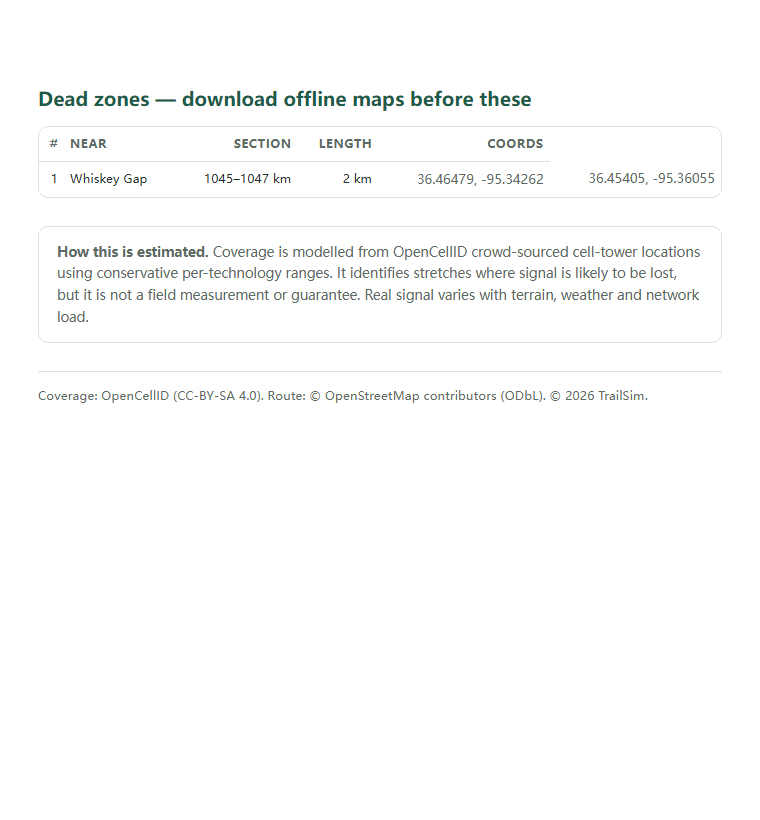 Dead zones — download offline maps before these

| # | NEAR | SECTION | LENGTH | COORDS | |
|---|---|---|---|---|---|
| 1 | Whiskey Gap | 1045–1047 km | 2 km | 36.46479, -95.34262 | 36.45405, -95.36055 |

**How this is estimated.** Coverage is modelled from OpenCellID crowd-sourced cell-tower locations using conservative per-technology ranges. It identifies stretches where signal is likely to be lost, but it is not a field measurement or guarantee. Real signal varies with terrain, weather and network load.

Coverage: OpenCellID (CC-BY-SA 4.0). Route: © OpenStreetMap contributors (ODbL). © 2026 TrailSim.